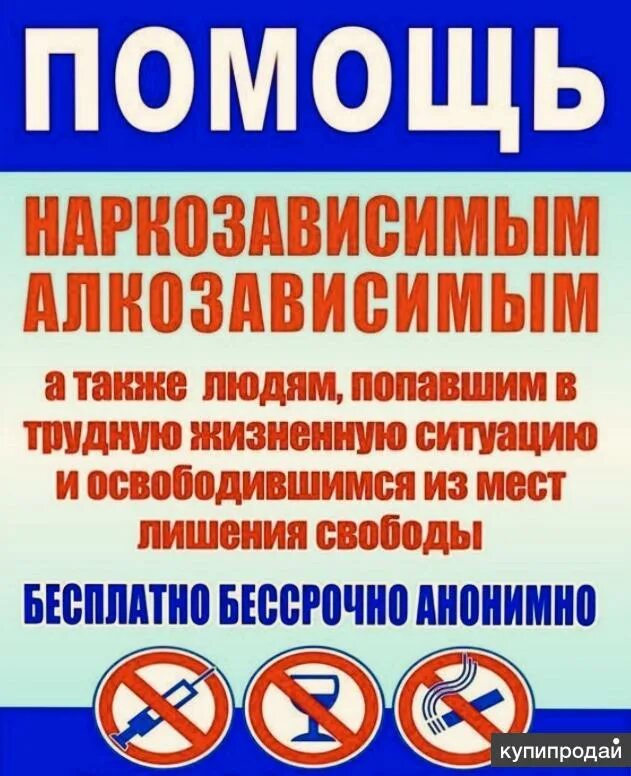 ПОМОЩЬ

НАРКОЗАВИСИМЫМ
АЛКОЗАВИСИМЫМ

а также людям, попавшим в трудную жизненную ситуацию и освободившимся из мест лишения свободы

БЕСПЛАТНО БЕССРОЧНО АНОНИМНО

купипродай